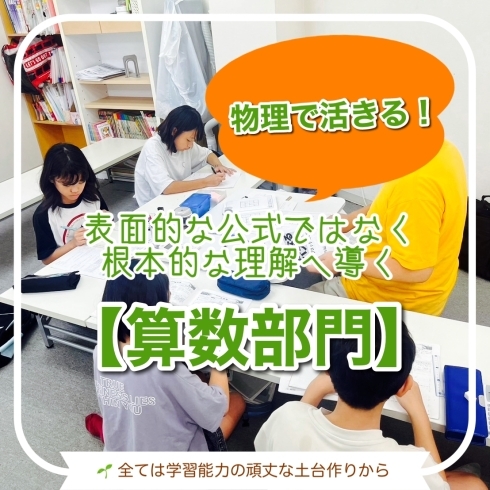 物理で活きる！

表面的な公式ではなく
根本的な理解へ導く

【算数部門】

全ては学習能力の頑丈な土台作りから